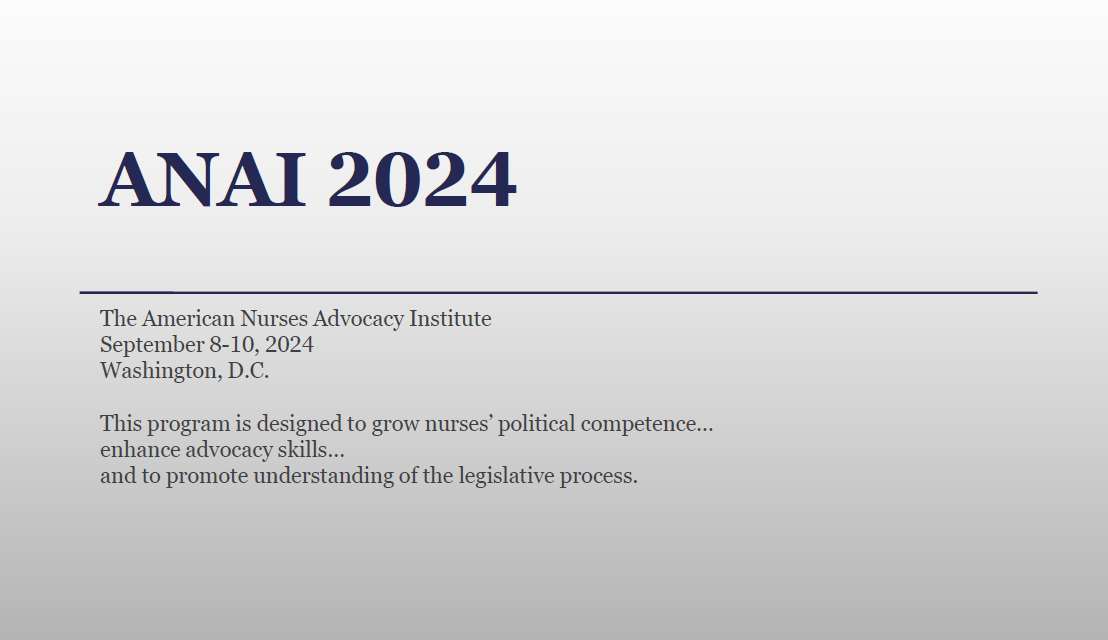 ANAI 2024

The American Nurses Advocacy Institute
September 8-10, 2024
Washington, D.C.

This program is designed to grow nurses’ political competence…
enhance advocacy skills…
and to promote understanding of the legislative process.